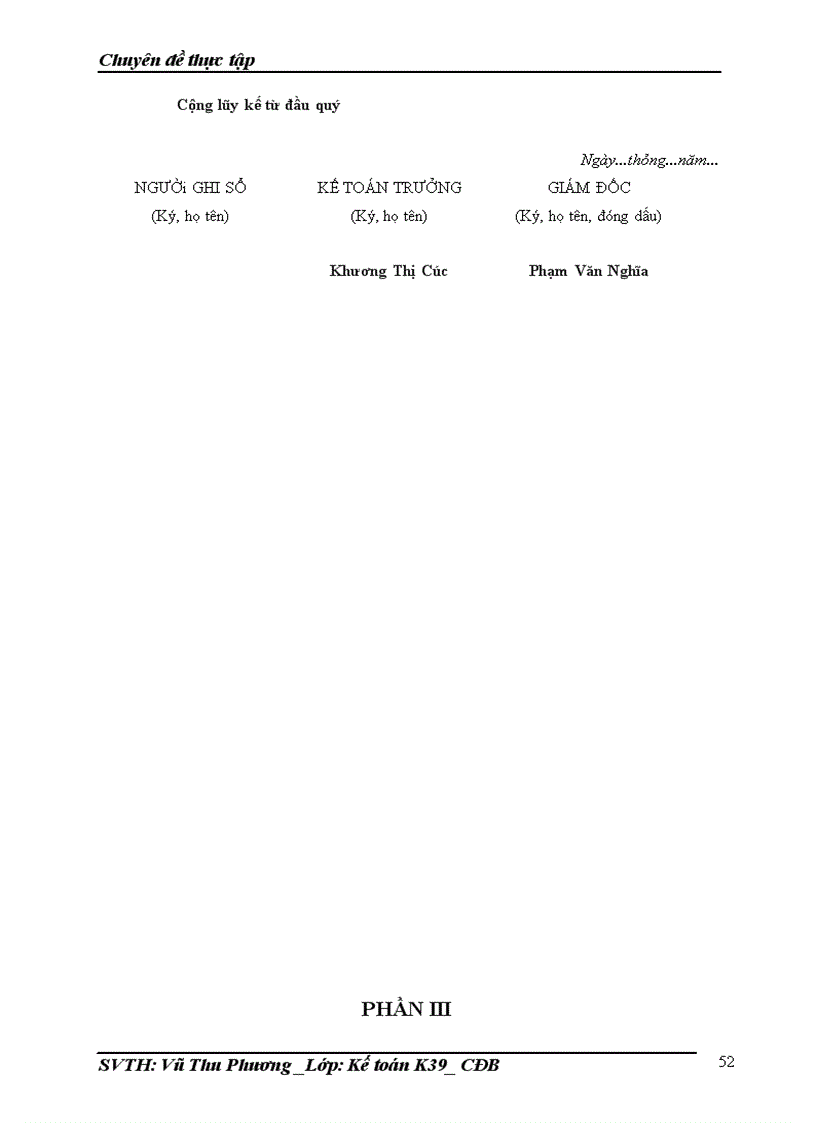 Chuyên đề thực tập

Cộng lũy kế từ đầu quý

Ngày...thỏng...năm...

NGƯỜi GHI SỔ
(Ký, họ tên)

KẾ TOÁN TRƯỞNG
(Ký, họ tên)
Khương Thị Cúc

GIÁM ĐỐC
(Ký, họ tên, đóng dấu)
Phạm Văn Nghĩa

PHẦN III

SVTH: Vũ Thu Phương _Lớp: Kế toán K39_ CĐB

52